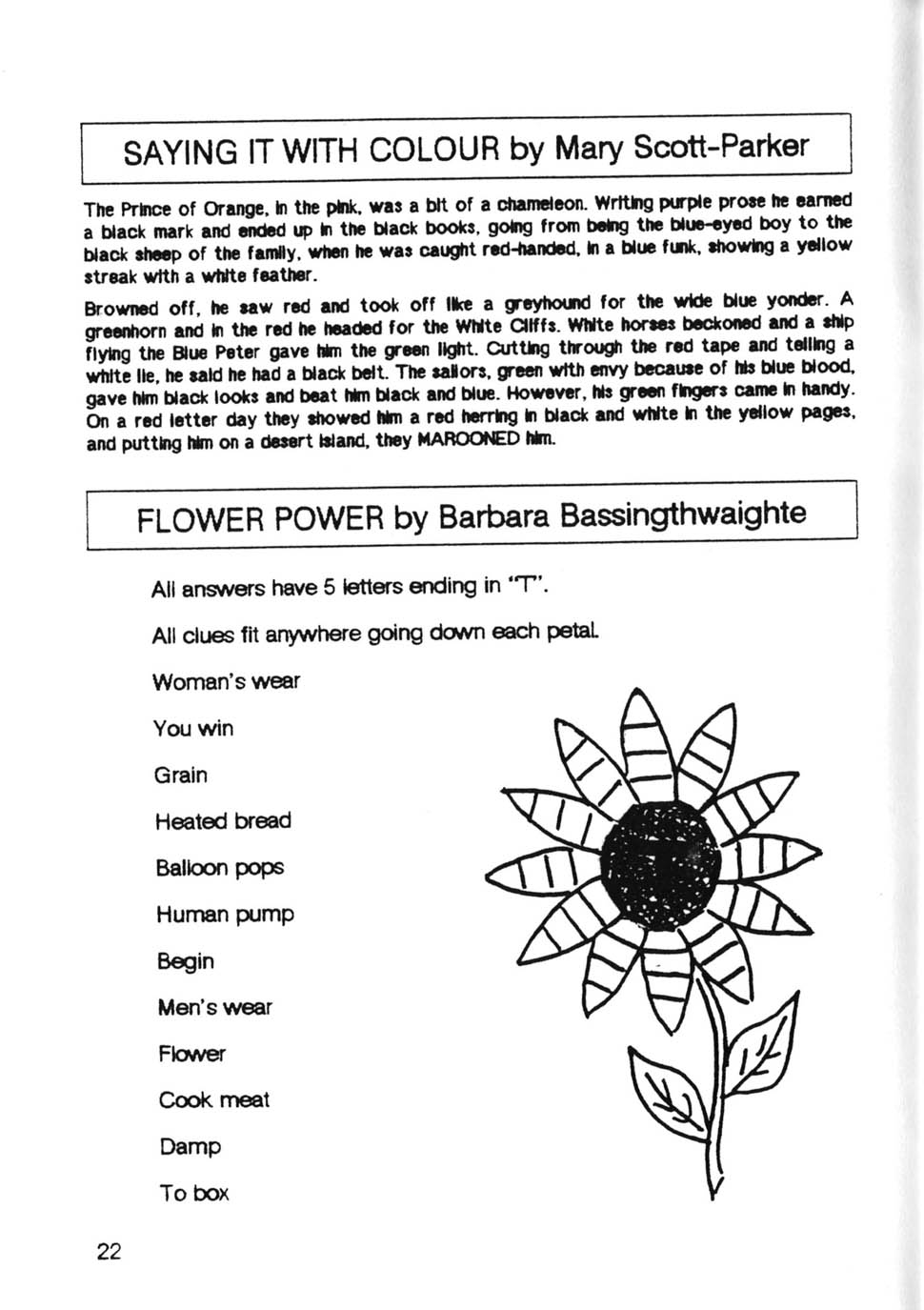 SAYING IT WITH COLOUR by Mary Scott-Parker

The Prince of Orange, in the pink, was a bit of a chameleon. Writing purple prose he earned a black mark and ended up in the black books, going from being the blue-eyed boy to the black sheep of the family, when he was caught red-handed, in a blue funk, showing a yellow streak with a white feather.

Browned off, he saw red and took off like a greyhound for the wide blue yonder. A greenhorn and in the red he headed for the White Cliffs. White horses beckoned and a ship flying the Blue Peter gave him the green light. Cutting through the red tape and telling a white lie, he said he had a black belt. The sailors, green with envy because of his blue blood, gave him black looks and beat him black and blue. However, his green fingers came in handy. On a red letter day they showed him a red herring in black and white in the yellow pages, and putting him on a desert island, they MAROONED him.

FLOWER POWER by Barbara Bassingthwaighte

All answers have 5 letters ending in "T".

All clues fit anywhere going down each petal.

Woman's wear

You win

Grain

Heated bread

Balloon pops

Human pump

Begin

Men's wear

Flower

Cook meat

Damp

To box

22